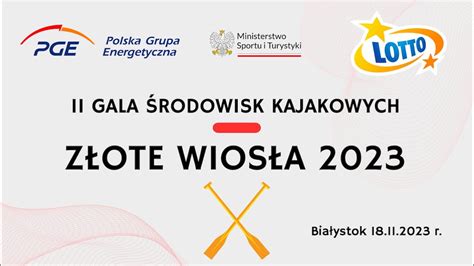 PGE Polska Grupa Energetyczna

Ministerstwo Sportu i Turystyki

LOTTO

II GALA ŚRODOWISK KAJAKOWYCH

ZŁOTE WIOSŁA 2023

Białystok 18.11.2023 r.